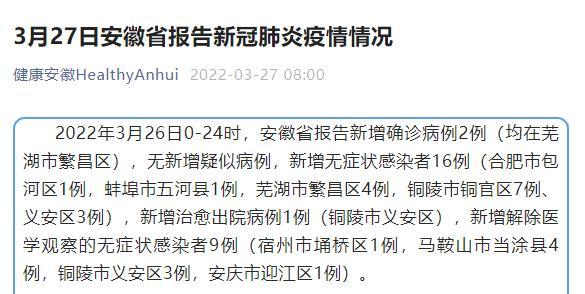 3月27日安徽省报告新冠肺炎疫情情况

健康安徽HealthyAnhui 2022-03-27 08:00

2022年3月26日0-24时，安徽省报告新增确诊病例2例（均在芜湖市繁昌区），无新增疑似病例，新增无症状感染者16例（合肥市包河区1例，蚌埠市五河县1例，芜湖市繁昌区4例，铜陵市铜官区7例、义安区3例），新增治愈出院病例1例（铜陵市义安区），新增解除医学观察的无症状感染者9例（宿州市埇桥区1例，马鞍山市当涂县4例，铜陵市义安区3例，安庆市迎江区1例）。